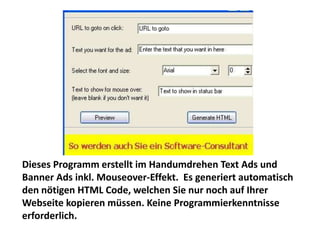 URL to goto on click: URL to goto

Text you want for the ad: Enter the text that you want in here

Select the font and size: Arial 0

Text to show for mouse over: (leave blank if you don't want it) Text to show in status bar

Preview

Generate HTML

So werden auch Sie ein Software-Consultant

Dieses Programm erstellt im Handumdrehen Text Ads und Banner Ads inkl. Mouseover-Effekt. Es generiert automatisch den nötigen HTML Code, welchen Sie nur noch auf Ihrer Webseite kopieren müssen. Keine Programmierkenntnisse erforderlich.